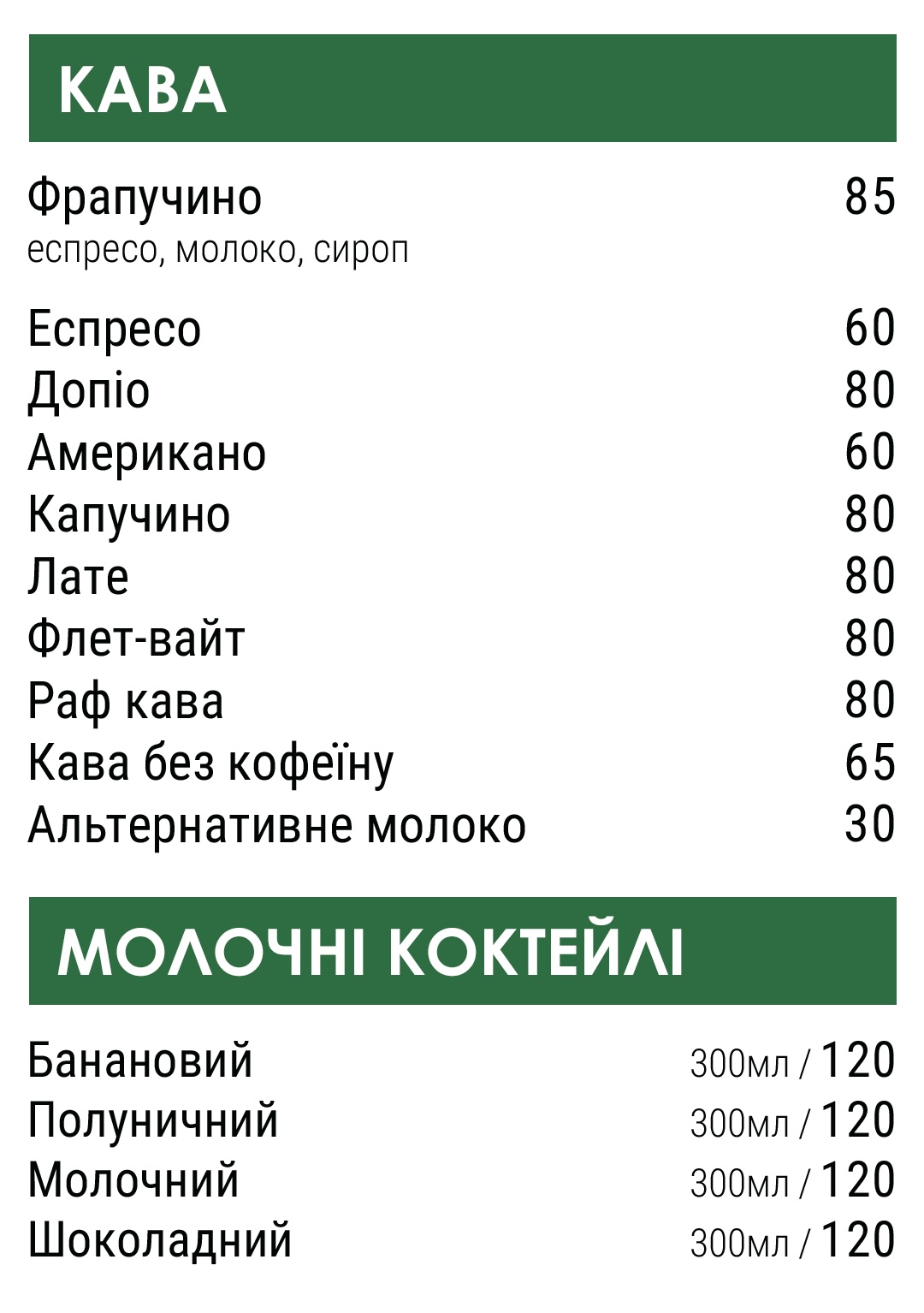 КАВА

Фрапучино 85
еспресо, молоко, сироп

Еспресо 60
Допіо 80
Американо 60
Капучино 80
Лате 80
Флет-вайт 80
Раф кава 80
Кава без кофеїну 65
Альтернативне молоко 30

МОЛОЧНІ КОКТЕЙЛІ

Банановий 300мл / 120
Полуничний 300мл / 120
Молочний 300мл / 120
Шоколадний 300мл / 120